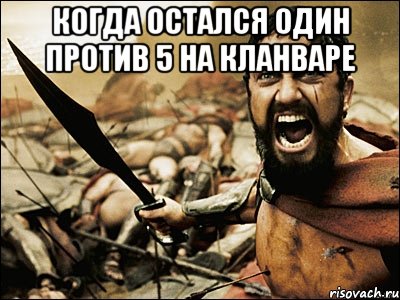 КОГДА ОСТАЛСЯ ОДИН ПРОТИВ 5 НА КЛАНВАРЕ

risovach.ru